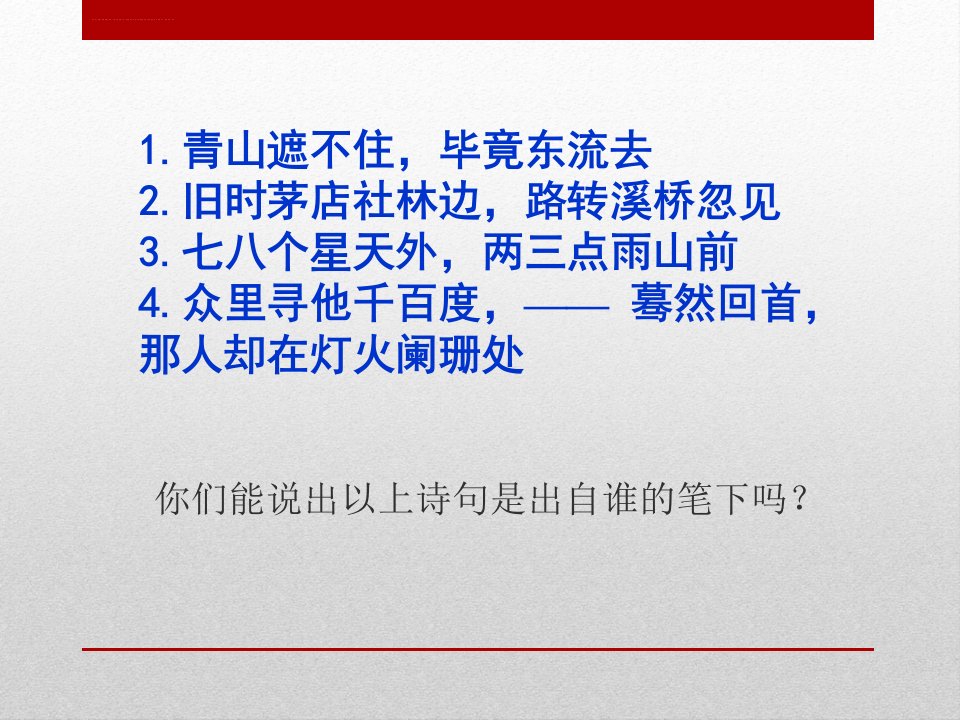 1. 青山遮不住，毕竟东流去
2. 旧时茅店社林边，路转溪桥忽见
3. 七八个星天外，两三点雨山前
4. 众里寻他千百度，—— 蓦然回首，那人却在灯火阑珊处

你们能说出以上诗句是出自谁的笔下吗？